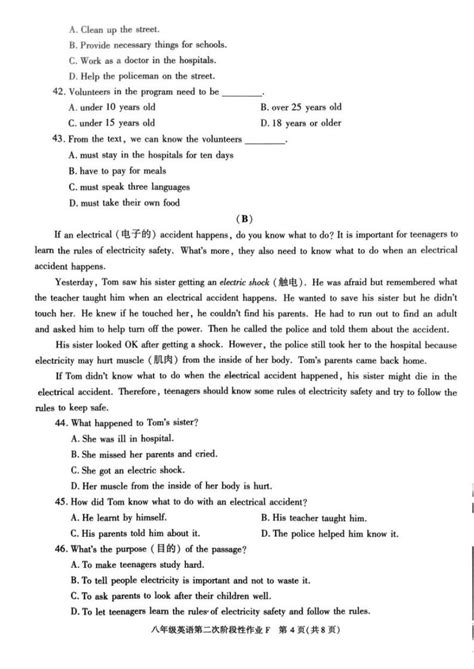 A. Clean up the street.
B. Provide necessary things for schools.
C. Work as a doctor in the hospitals.
D. Help the policeman on the street.

42. Volunteers in the program need to be ________.
A. under 10 years old
B. over 25 years old
C. under 15 years old
D. 18 years or older

43. From the text, we can know the volunteers ________.
A. must stay in the hospitals for ten days
B. have to pay for meals
C. must speak three languages
D. must take their own food

(B)

If an electrical (电子的) accident happens, do you know what to do? It is important for teenagers to learn the rules of electricity safety. What's more, they also need to know what to do when an electrical accident happens.

Yesterday, Tom saw his sister getting an electric shock (触电). He was afraid but remembered what the teacher taught him when an electrical accident happens. He wanted to save his sister but he didn't touch her. He knew if he touched her, he couldn't find his parents. He had to run out to find an adult and asked him to help turn off the power. Then he called the police and told them about the accident.

His sister looked OK after getting a shock. However, the police still took her to the hospital because electricity may hurt muscle (肌肉) from the inside of her body. Tom's parents came back home.

If Tom didn't know what to do when the electrical accident happened, his sister might die in the electrical accident. Therefore, teenagers should know some rules ot electricity safety and try to follow the rules to keep safe.

44. What happened to Tom's sister?
A. She was ill in hospital.
B. She missed her parents and cried.
C. She got an electric shock.
D. Her muscle from the inside of her body is hurt.

45. How did Tom know what to do with an electrical accident?
A. He learnt by himself.
B. His teacher taught him.
C. His parents told him about it.
D. The police helped him know it.

46. What's the purpose (目的) of the passage?
A. To make teenagers study hard.
B. To tell people electricity is important and not to waste it.
C. To ask parents to look after their children well.
D. To let teenagers learn the rules of electricity safety and follow the rules.

八年级英语第二次阶段性作业 F 第 4 页(共 8 页)